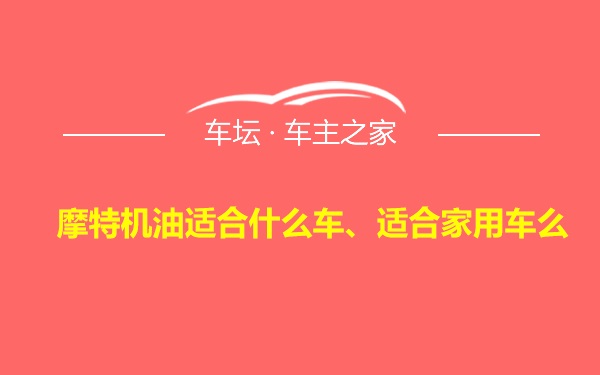 车坛 · 车主之家

摩特机油适合什么车、适合家用车么